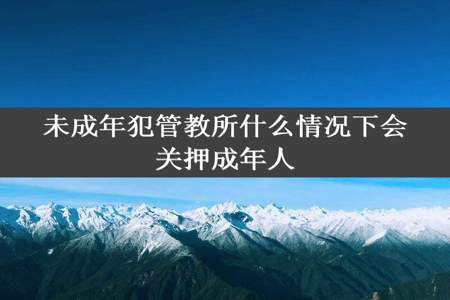 未成年犯管教所什么情况下会关押成年人